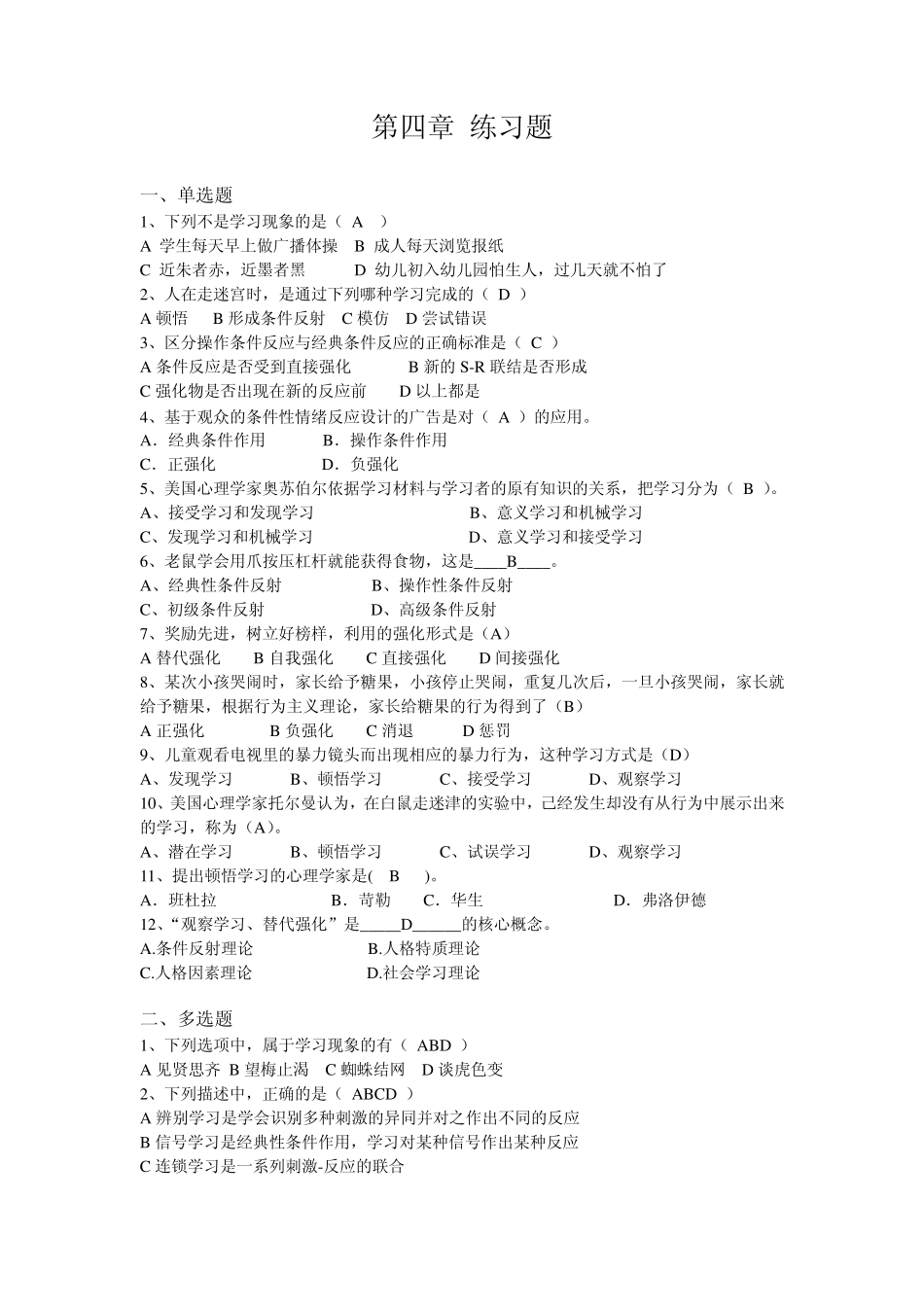 第四章 练习题

一、单选题
1、下列不是学习现象的是（ A ）
A 学生每天早上做广播体操 B 成人每天浏览报纸
C 近朱者赤，近墨者黑 D 幼儿初入幼儿园怕生人，过几天就不怕了
2、人在走迷宫时，是通过下列哪种学习完成的（ D ）
A 顿悟 B 形成条件反射 C 模仿 D 尝试错误
3、区分操作条件反应与经典条件反应的正确标准是（ C ）
A 条件反应是否受到直接强化 B 新的 S-R 联结是否形成
C 强化物是否出现在新的反应前 D 以上都是
4、基于观众的条件性情绪反应设计的广告是对（ A ）的应用。
A．经典条件作用 B．操作条件作用
C．正强化 D．负强化
5、美国心理学家奥苏伯尔依据学习材料与学习者的原有知识的关系，把学习分为（ B ）。
A、接受学习和发现学习 B、意义学习和机械学习
C、发现学习和机械学习 D、意义学习和接受学习
6、老鼠学会用爪按压杠杆就能获得食物，这是____B____。
A、经典性条件反射 B、操作性条件反射
C、初级条件反射 D、高级条件反射
7、奖励先进，树立好榜样，利用的强化形式是（A）
A 替代强化 B 自我强化 C 直接强化 D 间接强化
8、某次小孩哭闹时，家长给予糖果，小孩停止哭闹，重复几次后，一旦小孩哭闹，家长就给予糖果，根据行为主义理论，家长给糖果的行为得到了（B）
A 正强化 B 负强化 C 消退 D 惩罚
9、儿童观看电视里的暴力镜头而出现相应的暴力行为，这种学习方式是（D）
A、发现学习 B、顿悟学习 C、接受学习 D、观察学习
10、美国心理学家托尔曼认为，在白鼠走迷津的实验中，已经发生却没有从行为中展示出来的学习，称为（A）。
A、潜在学习 B、顿悟学习 C、试误学习 D、观察学习
11、提出顿悟学习的心理学家是( B )。
A．班杜拉 B．苛勒 C．华生 D．弗洛伊德
12、“观察学习、替代强化”是_____D______的核心概念。
A.条件反射理论 B.人格特质理论
C.人格因素理论 D.社会学习理论

二、多选题
1、下列选项中，属于学习现象的有（ ABD ）
A 见贤思齐 B 望梅止渴 C 蜘蛛结网 D 谈虎色变
2、下列描述中，正确的是（ ABCD ）
A 辨别学习是学会识别多种刺激的异同并对之作出不同的反应
B 信号学习是经典性条件作用，学习对某种信号作出某种反应
C 连锁学习是一系列刺激-反应的联合